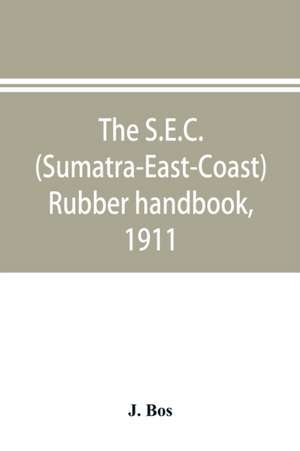 The S.E.C. (Sumatra-East-Coast) Rubber handbook, 1911

J. Bos